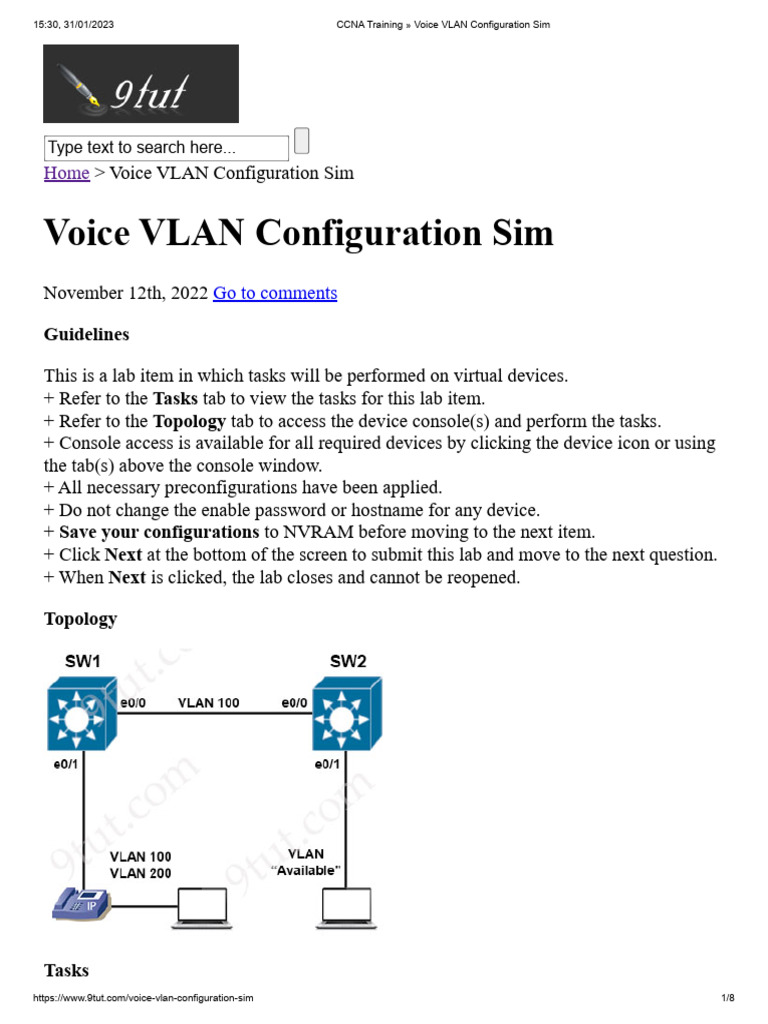 15:30, 31/01/2023 CCNA Training » Voice VLAN Configuration Sim

9tut

Type text to search here...

Home > Voice VLAN Configuration Sim

Voice VLAN Configuration Sim

November 12th, 2022 Go to comments

Guidelines

This is a lab item in which tasks will be performed on virtual devices.
+ Refer to the Tasks tab to view the tasks for this lab item.
+ Refer to the Topology tab to access the device console(s) and perform the tasks.
+ Console access is available for all required devices by clicking the device icon or using the tab(s) above the console window.
+ All necessary preconfigurations have been applied.
+ Do not change the enable password or hostname for any device.
+ Save your configurations to NVRAM before moving to the next item.
+ Click Next at the bottom of the screen to submit this lab and move to the next question.
+ When Next is clicked, the lab closes and cannot be reopened.

Topology

SW1
SW2
e0/0
VLAN 100
e0/0
e0/1
e0/1
VLAN 100
VLAN 200
VLAN
"Available"
IP

Tasks

https://www.9tut.com/voice-vlan-configuration-sim 1/8

9tut.com